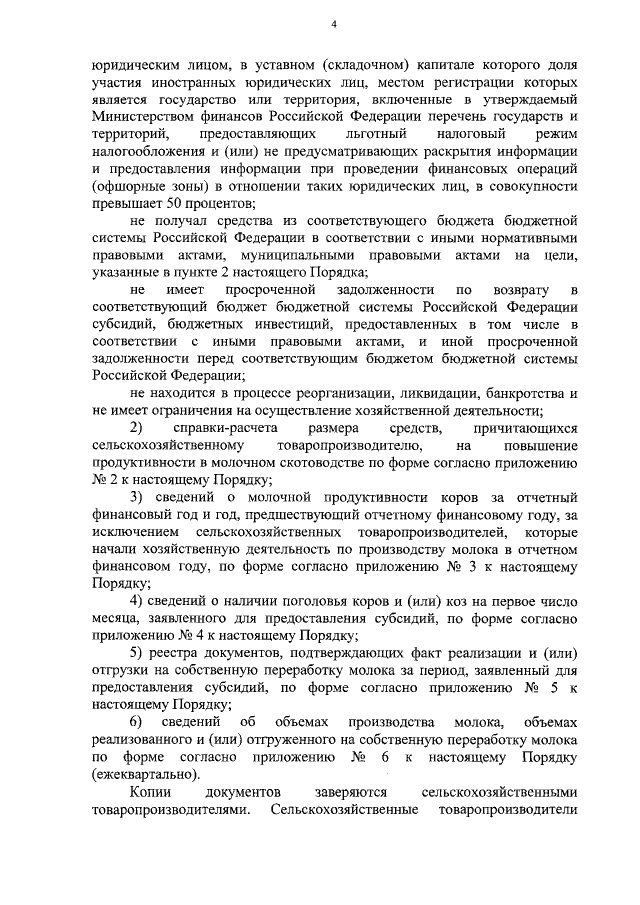 4

юридическим лицом, в уставном (складочном) капитале которого доля участия иностранных юридических лиц, местом регистрации которых является государство или территория, включенные в утверждаемый Министерством финансов Российской Федерации перечень государств и территорий, предоставляющих льготный налоговый режим налогообложения и (или) не предусматривающих раскрытия информации и предоставления информации при проведении финансовых операций (офшорные зоны) в отношении таких юридических лиц, в совокупности превышает 50 процентов;

не получал средства из соответствующего бюджета бюджетной системы Российской Федерации в соответствии с иными нормативными правовыми актами, муниципальными правовыми актами на цели, указанные в пункте 2 настоящего Порядка;

не имеет просроченной задолженности по возврату в соответствующий бюджет бюджетной системы Российской Федерации субсидий, бюджетных инвестиций, предоставленных в том числе в соответствии с иными правовыми актами, и иной просроченной задолженности перед соответствующим бюджетом бюджетной системы Российской Федерации;

не находится в процессе реорганизации, ликвидации, банкротства и не имеет ограничения на осуществление хозяйственной деятельности;

2) справки-расчета размера средств, причитающихся сельскохозяйственному товаропроизводителю, на повышение продуктивности в молочном скотоводстве по форме согласно приложению № 2 к настоящему Порядку;

3) сведений о молочной продуктивности коров за отчетный финансовый год и год, предшествующий отчетному финансовому году, за исключением сельскохозяйственных товаропроизводителей, которые начали хозяйственную деятельность по производству молока в отчетном финансовом году, по форме согласно приложению № 3 к настоящему Порядку;

4) сведений о наличии поголовья коров и (или) коз на первое число месяца, заявленного для предоставления субсидий, по форме согласно приложению № 4 к настоящему Порядку;

5) реестра документов, подтверждающих факт реализации и (или) отгрузки на собственную переработку молока за период, заявленный для предоставления субсидий, по форме согласно приложению № 5 к настоящему Порядку;

6) сведений об объемах производства молока, объемах реализованного и (или) отгруженного на собственную переработку молока по форме согласно приложению № 6 к настоящему Порядку (ежеквартально).

Копии документов заверяются сельскохозяйственными товаропроизводителями. Сельскохозяйственные товаропроизводители